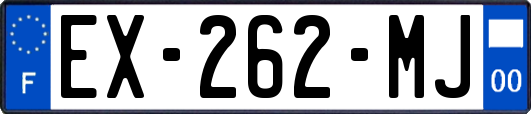 F
EX-262-MJ
00